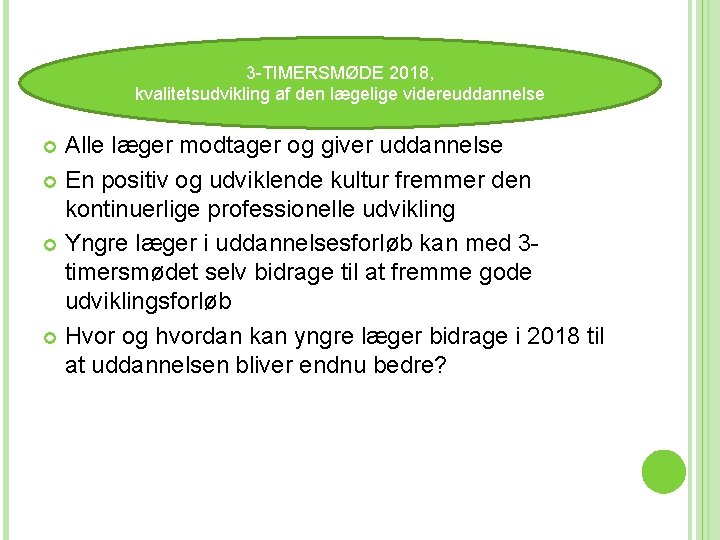 3-TIMERSMØDE 2018,
kvalitetsudvikling af den lægelige videreuddannelse

Alle læger modtager og giver uddannelse

En positiv og udviklende kultur fremmer den kontinuerlige professionelle udvikling

Yngre læger i uddannelsesforløb kan med 3-timersmødet selv bidrage til at fremme gode udviklingsforløb

Hvor og hvordan kan yngre læger bidrage i 2018 til at uddannelsen bliver endnu bedre?